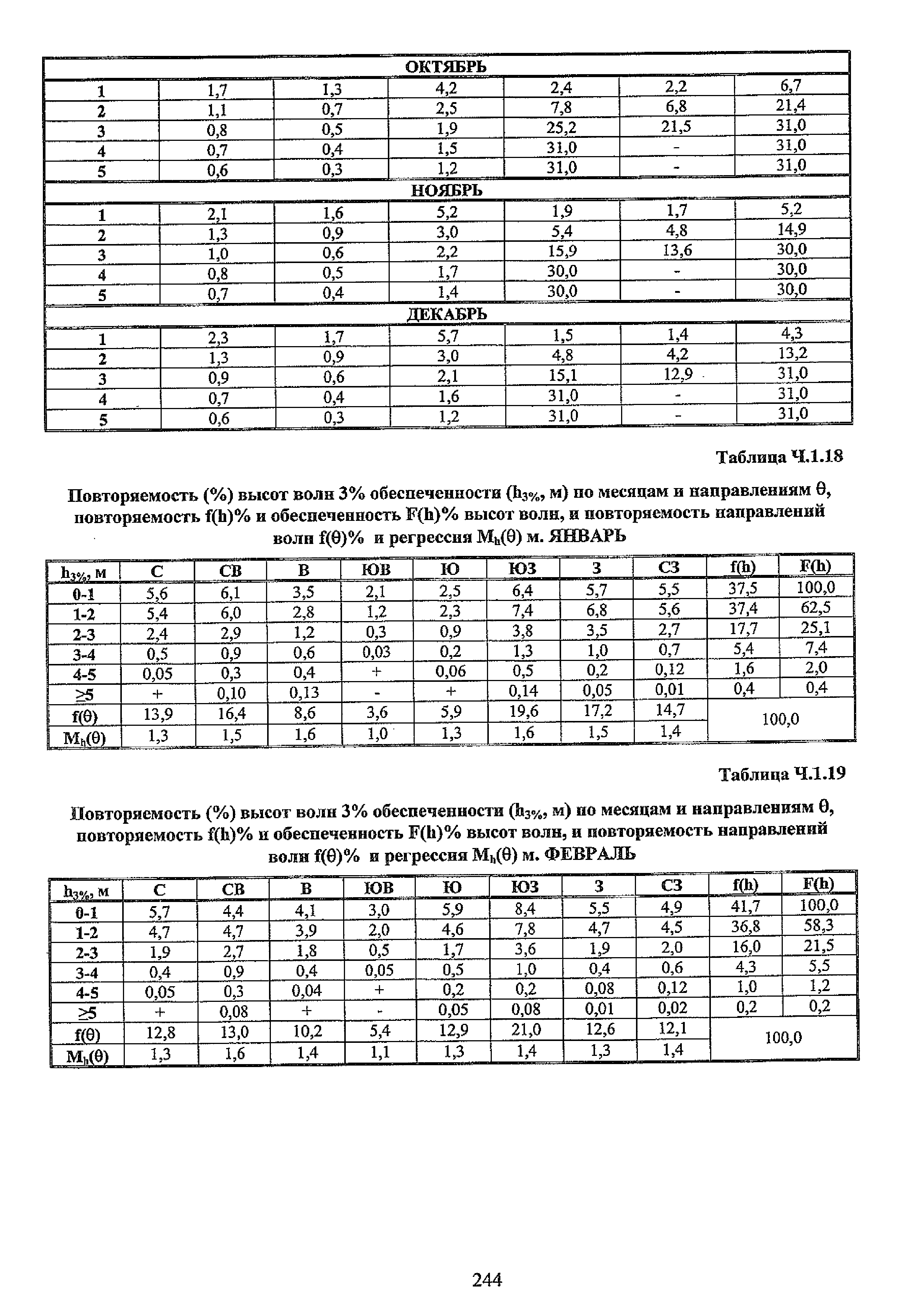 | ОКТЯБРЬ | | | | | | |
|---|---|---|---|---|---|---|
| 1 | 1,7 | 1,3 | 4,2 | 2,4 | 2,2 | 6,7 |
| 2 | 1,1 | 0,7 | 2,5 | 7,8 | 6,8 | 21,4 |
| 3 | 0,8 | 0,5 | 1,9 | 25,2 | 21,5 | 31,0 |
| 4 | 0,7 | 0,4 | 1,5 | 31,0 | - | 31,0 |
| 5 | 0,6 | 0,3 | 1,2 | 31,0 | - | 31,0 |
| НОЯБРЬ | | | | | | |
| 1 | 2,1 | 1,6 | 5,2 | 1,9 | 1,7 | 5,2 |
| 2 | 1,3 | 0,9 | 3,0 | 5,4 | 4,8 | 14,9 |
| 3 | 1,0 | 0,6 | 2,2 | 15,9 | 13,6 | 30,0 |
| 4 | 0,8 | 0,5 | 1,7 | 30,0 | - | 30,0 |
| 5 | 0,7 | 0,4 | 1,4 | 30,0 | - | 30,0 |
| ДЕКАБРЬ | | | | | | |
| 1 | 2,3 | 1,7 | 5,7 | 1,5 | 1,4 | 4,3 |
| 2 | 1,3 | 0,9 | 3,0 | 4,8 | 4,2 | 13,2 |
| 3 | 0,9 | 0,6 | 2,1 | 15,1 | 12,9 | 31,0 |
| 4 | 0,7 | 0,4 | 1,6 | 31,0 | - | 31,0 |
| 5 | 0,6 | 0,3 | 1,2 | 31,0 | - | 31,0 |

Таблица Ч.1.18

Повторяемость (%) высот волн 3% обеспеченности ($h_{3\%}$, м) по месяцам и направлениям θ, повторяемость f(h)% и обеспеченность F(h)% высот волн, и повторяемость направлений волн f(θ)% и регрессия $M_h$(θ) м. ЯНВАРЬ

| $h_{3\%}$, м | С | СВ | В | ЮВ | Ю | ЮЗ | З | СЗ | f(h) | F(h) |
|---|---|---|---|---|---|---|---|---|---|---|
| 0-1 | 5,6 | 6,1 | 3,5 | 2,1 | 2,5 | 6,4 | 5,7 | 5,5 | 37,5 | 100,0 |
| 1-2 | 5,4 | 6,0 | 2,8 | 1,2 | 2,3 | 7,4 | 6,8 | 5,6 | 37,4 | 62,5 |
| 2-3 | 2,4 | 2,9 | 1,2 | 0,3 | 0,9 | 3,8 | 3,5 | 2,7 | 17,7 | 25,1 |
| 3-4 | 0,5 | 0,9 | 0,6 | 0,03 | 0,2 | 1,3 | 1,0 | 0,7 | 5,4 | 7,4 |
| 4-5 | 0,05 | 0,3 | 0,4 | + | 0,06 | 0,5 | 0,2 | 0,12 | 1,6 | 2,0 |
| ≥5 | + | 0,10 | 0,13 | - | + | 0,14 | 0,05 | 0,01 | 0,4 | 0,4 |
| f(θ) | 13,9 | 16,4 | 8,6 | 3,6 | 5,9 | 19,6 | 17,2 | 14,7 | 100,0 | |
| $M_h$(θ) | 1,3 | 1,5 | 1,6 | 1,0 | 1,3 | 1,6 | 1,5 | 1,4 | | |

Таблица Ч.1.19

Повторяемость (%) высот волн 3% обеспеченности ($h_{3\%}$, м) по месяцам и направлениям θ, повторяемость f(h)% и обеспеченность F(h)% высот волн, и повторяемость направлений волн f(θ)% и регрессия $M_h$(θ) м. ФЕВРАЛЬ

| $h_{3\%}$, м | С | СВ | В | ЮВ | Ю | ЮЗ | З | СЗ | f(h) | F(h) |
|---|---|---|---|---|---|---|---|---|---|---|
| 0-1 | 5,7 | 4,4 | 4,1 | 3,0 | 5,9 | 8,4 | 5,5 | 4,9 | 41,7 | 100,0 |
| 1-2 | 4,7 | 4,7 | 3,9 | 2,0 | 4,6 | 7,8 | 4,7 | 4,5 | 36,8 | 58,3 |
| 2-3 | 1,9 | 2,7 | 1,8 | 0,5 | 1,7 | 3,6 | 1,9 | 2,0 | 16,0 | 21,5 |
| 3-4 | 0,4 | 0,9 | 0,4 | 0,05 | 0,5 | 1,0 | 0,4 | 0,6 | 4,3 | 5,5 |
| 4-5 | 0,05 | 0,3 | 0,04 | + | 0,2 | 0,2 | 0,08 | 0,12 | 1,0 | 1,2 |
| ≥5 | + | 0,08 | + | - | 0,05 | 0,08 | 0,01 | 0,02 | 0,2 | 0,2 |
| f(θ) | 12,8 | 13,0 | 10,2 | 5,4 | 12,9 | 21,0 | 12,6 | 12,1 | 100,0 | |
| $M_h$(θ) | 1,3 | 1,6 | 1,4 | 1,1 | 1,3 | 1,4 | 1,3 | 1,4 | | |

244